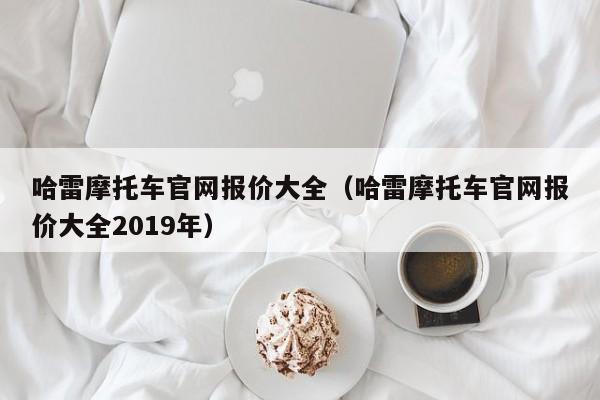 哈雷摩托车官网报价大全（哈雷摩托车官网报价大全2019年）